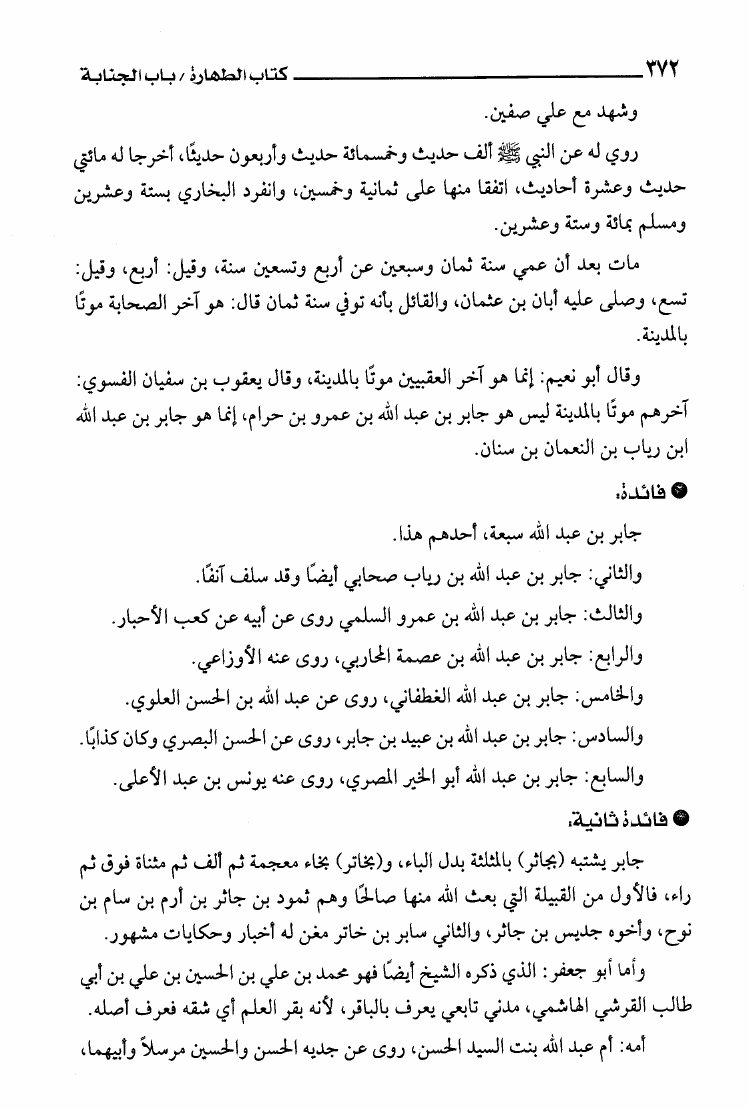 ٣٧٢ كتاب الطهارة / باب الجنابة

وشهد مع علي صفين.

روي له عن النبي ﷺ ألف حديث وخمسمائة حديث وأربعون حديثًا، أخرجا له مائتي حديث وعشرة أحاديث، اتفقا منها على ثمانية وخمسين، وانفرد البخاري بستة وعشرين ومسلم بمائة وستة وعشرين.

مات بعد أن عمي سنة ثمان وسبعين عن أربع وتسعين سنة، وقيل: أربع، وقيل: تسع، وصلى عليه أبان بن عثمان، والقائل بأنه توفي سنة ثمان قال: هو آخر الصحابة موتًا بالمدينة.

وقال أبو نعيم: إنما هو آخر العقبيين موتًا بالمدينة، وقال يعقوب بن سفيان الفسوي: آخرهم موتًا بالمدينة ليس هو جابر بن عبد الله بن عمرو بن حرام، إنما هو جابر بن عبد الله ابن رياب بن النعمان بن سنان.

• فائدة:

جابر بن عبد الله سبعة، أحدهم هذا.

والثاني: جابر بن عبد الله بن رياب صحابي أيضًا وقد سلف آنفًا.

والثالث: جابر بن عبد الله بن عمرو السلمي روى عن أبيه عن كعب الأحبار.

والرابع: جابر بن عبد الله بن عصمة المحاربي، روى عنه الأوزاعي.

والخامس: جابر بن عبد الله الغطفاني، روى عن عبد الله بن الحسن العلوي.

والسادس: جابر بن عبد الله بن عبيد بن جابر، روى عن الحسن البصري وكان كذابًا.

والسابع: جابر بن عبد الله أبو الخير المصري، روى عنه يونس بن عبد الأعلى.

• فائدة ثانية:

جابر يشتبه (بجاثر) بالمثلثة بدل الباء، و(بخاتر) بخاء معجمة ثم ألف ثم مثناة فوق ثم راء، فالأول من القبيلة التي بعث الله منها صالحًا وهم ثمود بن جاثر بن أرم بن سام بن نوح، وأخوه جديس بن جاثر، والثاني سابر بن خاتر مغن له أخبار وحكايات مشهور.

وأما أبو جعفر: الذي ذكره الشيخ أيضًا فهو محمد بن علي بن الحسين بن علي بن أبي طالب القرشي الهاشمي، مدني تابعي يعرف بالباقر، لأنه بقر العلم أي شقه فعرف أصله.

أمه: أم عبد الله بنت السيد الحسن، روى عن جديه الحسن والحسين مرسلاً وأبيهما،